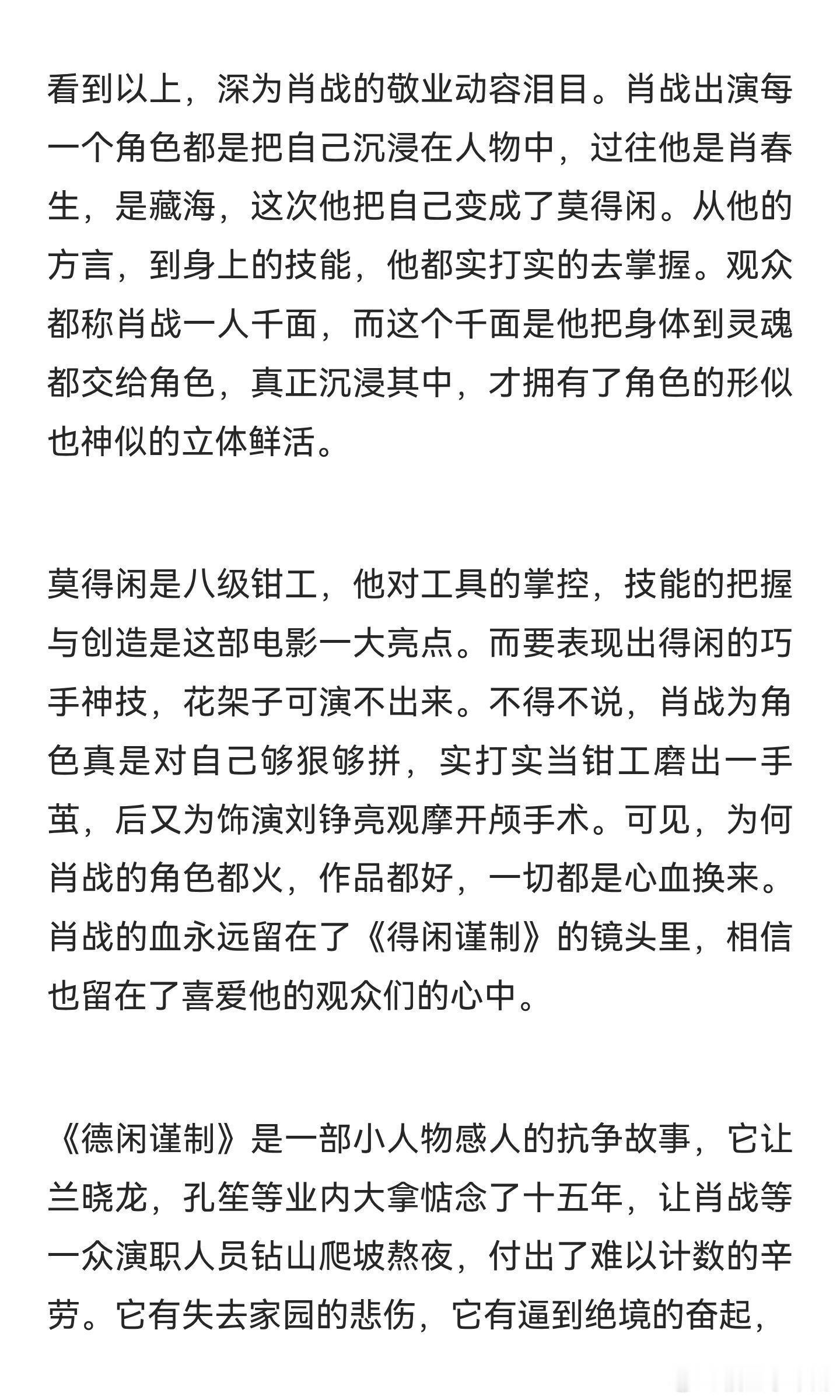 看到以上，深为肖战的敬业动容泪目。肖战出演每一个角色都是把自己沉浸在人物中，过往他是肖春生，是藏海，这次他把自己变成了莫得闲。从他的方言，到身上的技能，他都实打实的去掌握。观众都称肖战一人千面，而这个千面是他把身体到灵魂都交给角色，真正沉浸其中，才拥有了角色的形似也神似的立体鲜活。

莫得闲是八级钳工，他对工具的掌控，技能的把握与创造是这部电影一大亮点。而要表现出得闲的巧手神技，花架子可演不出来。不得不说，肖战为角色真是对自己够狠够拼，实打实当钳工磨出一手茧，后又为饰演刘铮亮观摩开颅手术。可见，为何肖战的角色都火，作品都好，一切都是心血换来。肖战的血永远留在了《得闲谨制》的镜头里，相信也留在了喜爱他的观众们的心中。

《德闲谨制》是一部小人物感人的抗争故事，它让兰晓龙，孔笙等业内大拿惦念了十五年，让肖战等一众演职人员钻山爬坡熬夜，付出了难以计数的辛劳。它有失去家园的悲伤，它有逼到绝境的奋起，